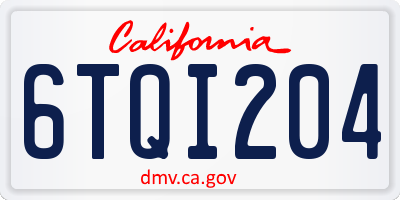 California

6TQI204

dmv.ca.gov